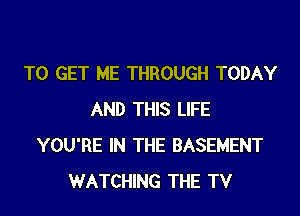 TO GET ME THROUGH TODAY

AND THIS LIFE

YOU'RE IN THE BASEMENT

WATCHING THE TV